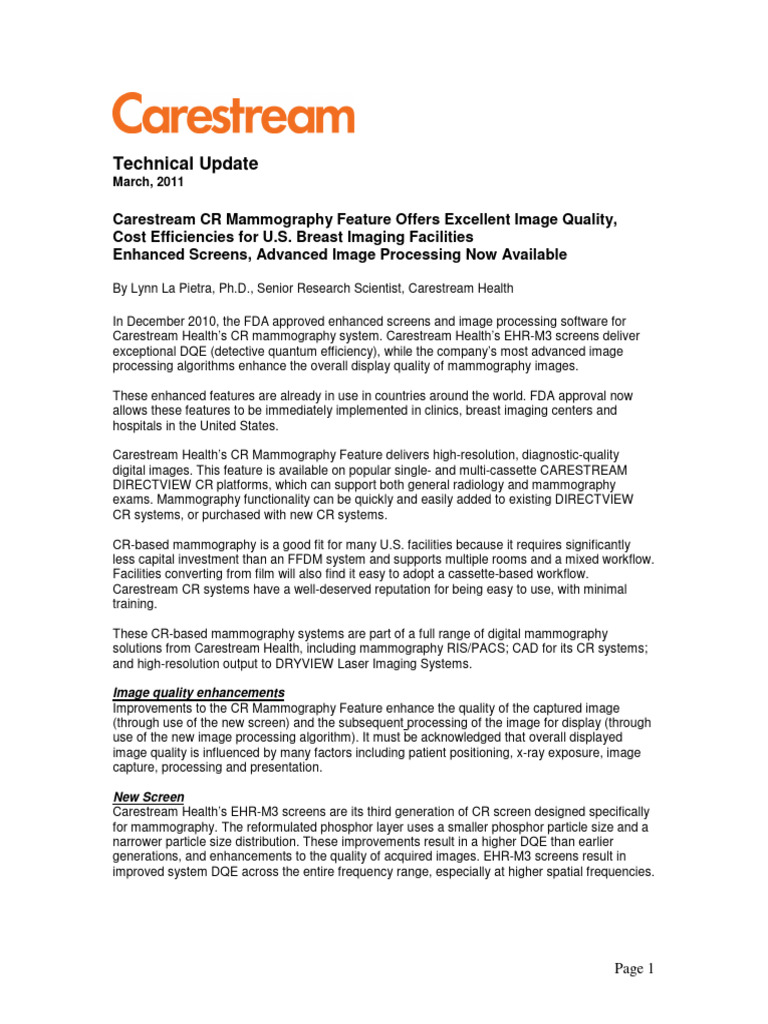 Carestream

Technical Update
March, 2011

Carestream CR Mammography Feature Offers Excellent Image Quality, Cost Efficiencies for U.S. Breast Imaging Facilities
Enhanced Screens, Advanced Image Processing Now Available

By Lynn La Pietra, Ph.D., Senior Research Scientist, Carestream Health

In December 2010, the FDA approved enhanced screens and image processing software for Carestream Health's CR mammography system. Carestream Health's EHR-M3 screens deliver exceptional DQE (detective quantum efficiency), while the company's most advanced image processing algorithms enhance the overall display quality of mammography images.

These enhanced features are already in use in countries around the world. FDA approval now allows these features to be immediately implemented in clinics, breast imaging centers and hospitals in the United States.

Carestream Health's CR Mammography Feature delivers high-resolution, diagnostic-quality digital images. This feature is available on popular single- and multi-cassette CARESTREAM DIRECTVIEW CR platforms, which can support both general radiology and mammography exams. Mammography functionality can be quickly and easily added to existing DIRECTVIEW CR systems, or purchased with new CR systems.

CR-based mammography is a good fit for many U.S. facilities because it requires significantly less capital investment than an FFDM system and supports multiple rooms and a mixed workflow. Facilities converting from film will also find it easy to adopt a cassette-based workflow. Carestream CR systems have a well-deserved reputation for being easy to use, with minimal training.

These CR-based mammography systems are part of a full range of digital mammography solutions from Carestream Health, including mammography RIS/PACS; CAD for its CR systems; and high-resolution output to DRYVIEW Laser Imaging Systems.

Image quality enhancements
Improvements to the CR Mammography Feature enhance the quality of the captured image (through use of the new screen) and the subsequent processing of the image for display (through use of the new image processing algorithm). It must be acknowledged that overall displayed image quality is influenced by many factors including patient positioning, x-ray exposure, image capture, processing and presentation.

New Screen
Carestream Health's EHR-M3 screens are its third generation of CR screen designed specifically for mammography. The reformulated phosphor layer uses a smaller phosphor particle size and a narrower particle size distribution. These improvements result in a higher DQE than earlier generations, and enhancements to the quality of acquired images. EHR-M3 screens result in improved system DQE across the entire frequency range, especially at higher spatial frequencies.

Page 1